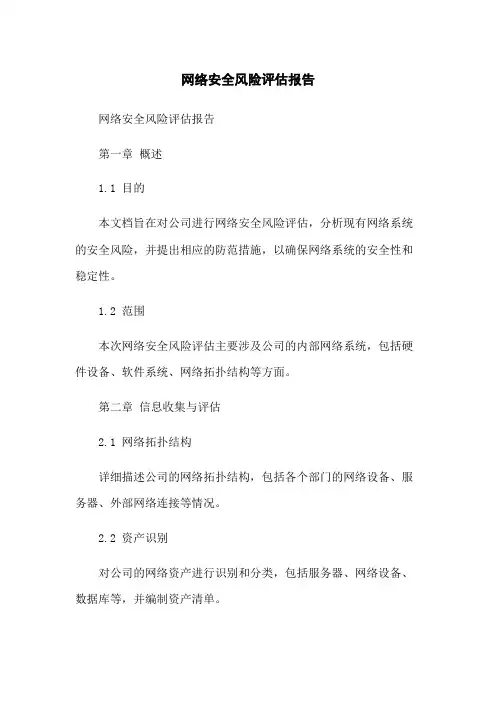 网络安全风险评估报告

网络安全风险评估报告

第一章 概述

1.1 目的

本文档旨在对公司进行网络安全风险评估，分析现有网络系统的安全风险，并提出相应的防范措施，以确保网络系统的安全性和稳定性。

1.2 范围

本次网络安全风险评估主要涉及公司的内部网络系统，包括硬件设备、软件系统、网络拓扑结构等方面。

第二章 信息收集与评估

2.1 网络拓扑结构

详细描述公司的网络拓扑结构，包括各个部门的网络设备、服务器、外部网络连接等情况。

2.2 资产识别

对公司的网络资产进行识别和分类，包括服务器、网络设备、数据库等，并编制资产清单。